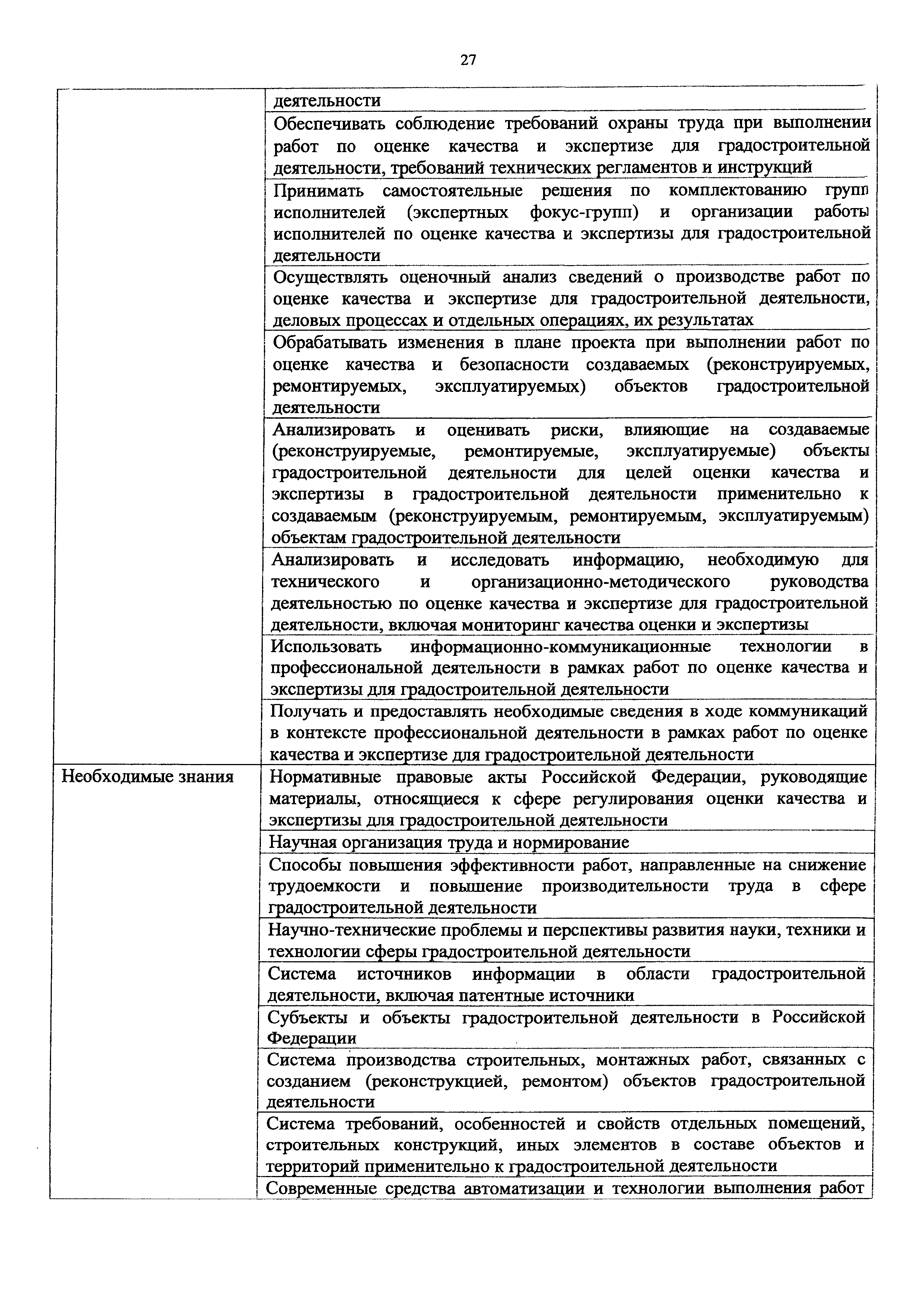 27

| | |
|---|---|
| | деятельности |
| | Обеспечивать соблюдение требований охраны труда при выполнении работ по оценке качества и экспертизе для градостроительной деятельности, требований технических регламентов и инструкций |
| | Принимать самостоятельные решения по комплектованию групп исполнителей (экспертных фокус-групп) и организации работы исполнителей по оценке качества и экспертизы для градостроительной деятельности |
| | Осуществлять оценочный анализ сведений о производстве работ по оценке качества и экспертизе для градостроительной деятельности, деловых процессах и отдельных операциях, их результатах |
| | Обрабатывать изменения в плане проекта при выполнении работ по оценке качества и безопасности создаваемых (реконструируемых, ремонтируемых, эксплуатируемых) объектов градостроительной деятельности |
| | Анализировать и оценивать риски, влияющие на создаваемые (реконструируемые, ремонтируемые, эксплуатируемые) объекты градостроительной деятельности для целей оценки качества и экспертизы в градостроительной деятельности применительно к создаваемым (реконструируемым, ремонтируемым, эксплуатируемым) объектам градостроительной деятельности |
| | Анализировать и исследовать информацию, необходимую для технического и организационно-методического руководства деятельностью по оценке качества и экспертизе для градостроительной деятельности, включая мониторинг качества оценки и экспертизы |
| | Использовать информационно-коммуникационные технологии в профессиональной деятельности в рамках работ по оценке качества и экспертизы для градостроительной деятельности |
| | Получать и предоставлять необходимые сведения в ходе коммуникаций в контексте профессиональной деятельности в рамках работ по оценке качества и экспертизе для градостроительной деятельности |
| Необходимые знания | Нормативные правовые акты Российской Федерации, руководящие материалы, относящиеся к сфере регулирования оценки качества и экспертизы для градостроительной деятельности |
| | Научная организация труда и нормирование |
| | Способы повышения эффективности работ, направленные на снижение трудоемкости и повышение производительности труда в сфере градостроительной деятельности |
| | Научно-технические проблемы и перспективы развития науки, техники и технологии сферы градостроительной деятельности |
| | Система источников информации в области градостроительной деятельности, включая патентные источники |
| | Субъекты и объекты градостроительной деятельности в Российской Федерации |
| | Система производства строительных, монтажных работ, связанных с созданием (реконструкцией, ремонтом) объектов градостроительной деятельности |
| | Система требований, особенностей и свойств отдельных помещений, строительных конструкций, иных элементов в составе объектов и территорий применительно к градостроительной деятельности |
| | Современные средства автоматизации и технологии выполнения работ |